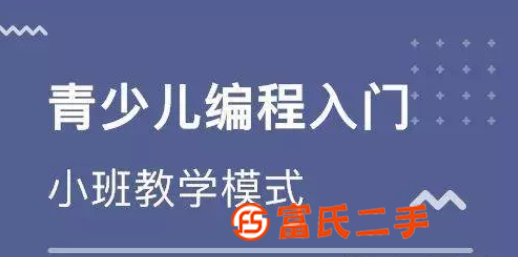 青少儿编程入门

小班教学模式

FS 富氏二手